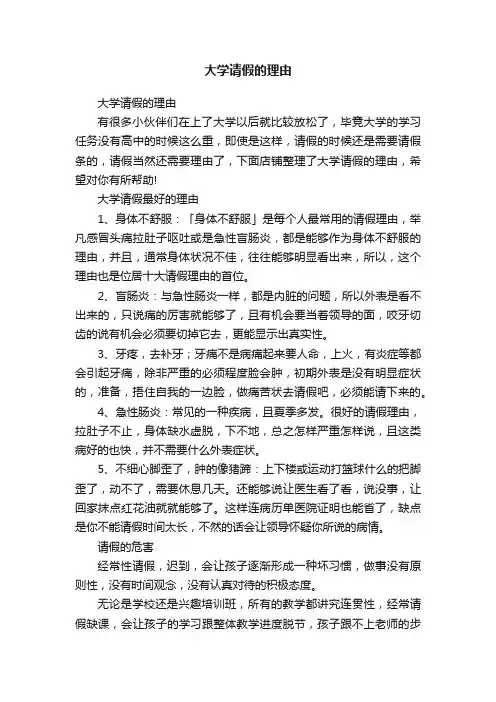 大学请假的理由

大学请假的理由

有很多小伙伴们在上了大学以后就比较放松了，毕竟大学的学习任务没有高中的时候这么重，即使是这样，请假的时候还是需要请假条的，请假当然还需要理由了，下面店铺整理了大学请假的理由，希望对你有所帮助!

大学请假最好的理由

1、身体不舒服：「身体不舒服」是每个人最常用的请假理由，举凡感冒头痛拉肚子呕吐或是急性盲肠炎，都是能够作为身体不舒服的理由，并且，通常身体状况不佳，往往能够明显看出来，所以，这个理由也是位居十大请假理由的首位。

2、盲肠炎：与急性肠炎一样，都是内脏的问题，所以外表是看不出来的，只说痛的厉害就能够了，且有机会要当着领导的面，咬牙切齿的说有机会必须要切掉它去，更能显示出真实性。

3、牙疼，去补牙；牙痛不是病痛起来要人命，上火，有炎症等都会引起牙痛，除非严重的必须程度脸会肿，初期外表是没有明显症状的，准备，捂住自我的一边脸，做痛苦状去请假吧，必须能请下来的。

4、急性肠炎：常见的一种疾病，且夏季多发。很好的请假理由，拉肚子不止，身体缺水虚脱，下不地，总之怎样严重怎样说，且这类病好的也快，并不需要什么外表症状。

5、不细心脚歪了，肿的像猪蹄：上下楼或运动打篮球什么的把脚歪了，动不了，需要休息几天。还能够说让医生看了看，说没事，让回家抹点红花油就就能够了。这样连病历单医院证明也能省了，缺点是你不能请假时间太长，不然的话会让领导怀疑你所说的病情。

请假的危害

经常性请假，迟到，会让孩子逐渐形成一种坏习惯，做事没有原则性，没有时间观念，没有认真对待的积极态度。

无论是学校还是兴趣培训班，所有的教学都讲究连贯性，经常请假缺课，会让孩子的学习跟整体教学进度脱节，孩子跟不上老师的步